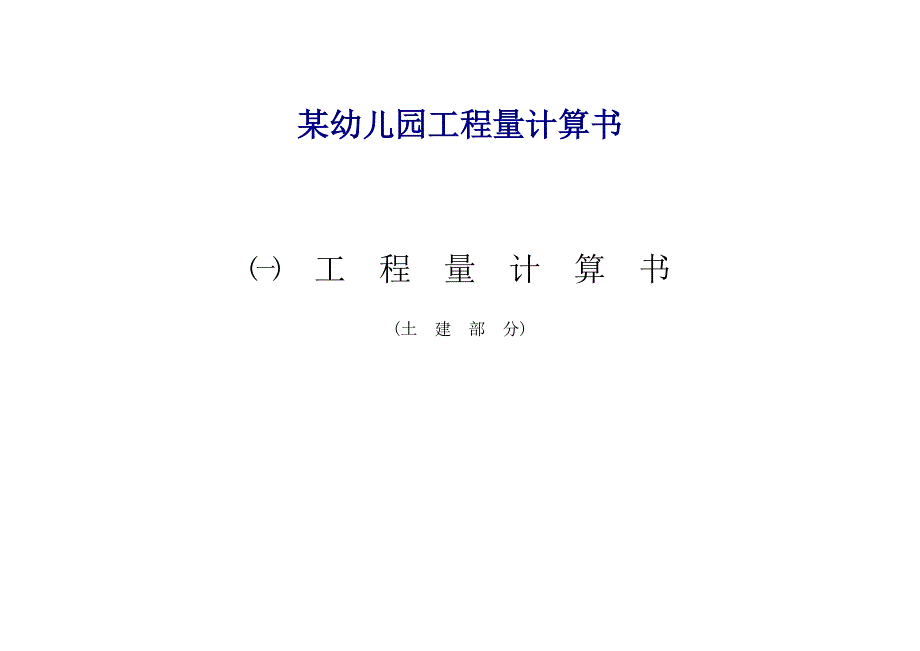 某幼儿园工程量计算书

㈠ 工 程 量 计 算 书

（土 建 部 分）